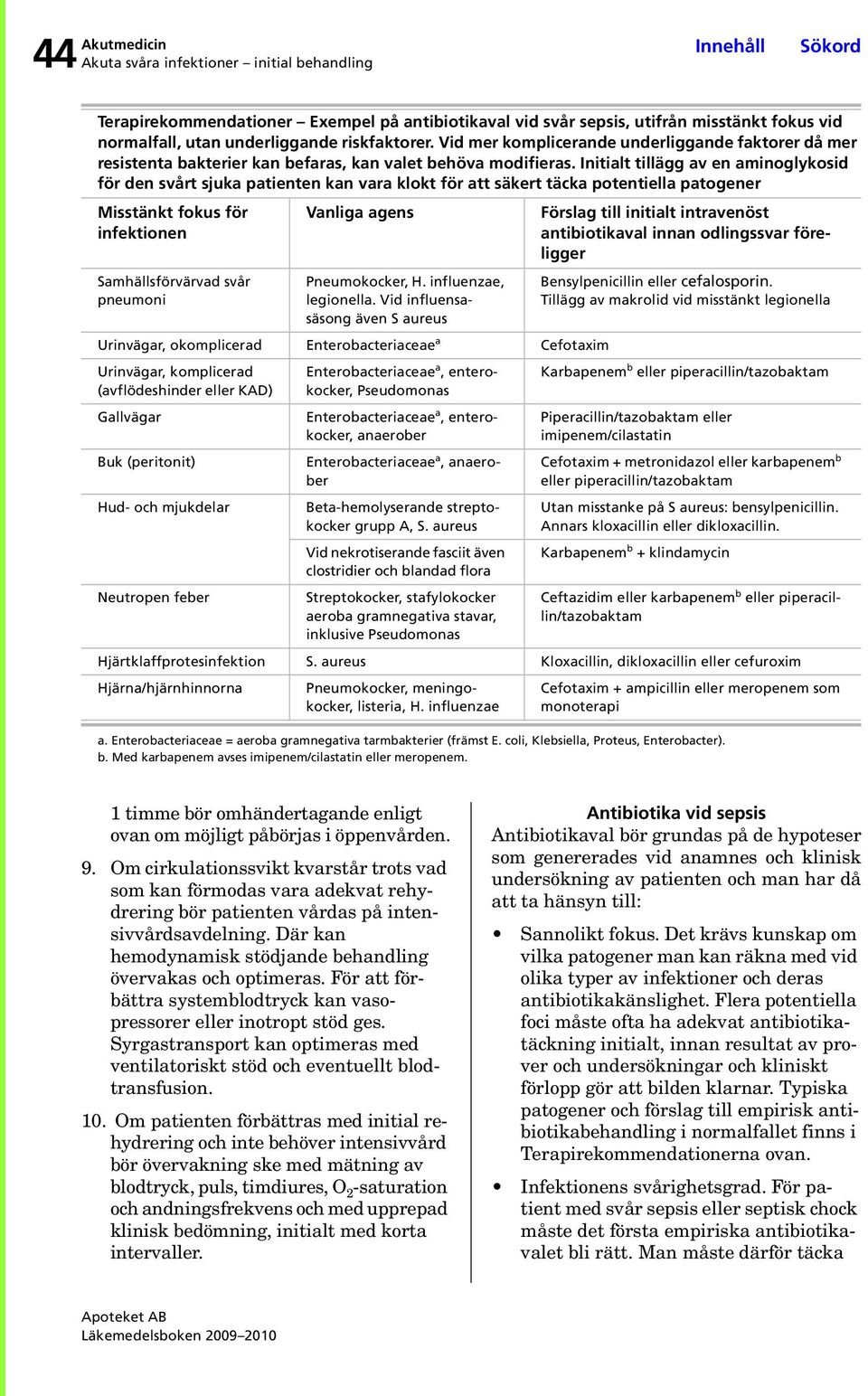 44 Akutmedicin
Akuta svåra infektioner – initial behandling

Innehåll Sökord

Terapirekommendationer – Exempel på antibiotikaval vid svår sepsis, utifrån misstänkt fokus vid normalfall, utan underliggande riskfaktorer. Vid mer komplicerande underliggande faktorer då mer resistenta bakterier kan befaras, kan valet behöva modifieras. Initialt tillägg av en aminoglykosid för den svårt sjuka patienten kan vara klokt för att säkert täcka potentiella patogener

| Misstänkt fokus för infektionen | Vanliga agens | Förslag till initialt intravenöst antibiotikaval innan odlingssvar föreligger |
|---|---|---|
| Samhällsförvärvad svår pneumoni | Pneumokocker, H. influenzae, legionella. Vid influensasäsong även S aureus | Bensylpenicillin eller cefalosporin. Tillägg av makrolid vid misstänkt legionella |
| Urinvägar, okomplicerad | Enterobacteriaceae$^a$ | Cefotaxim |
| Urinvägar, komplicerad (avflödeshinder eller KAD) | Enterobacteriaceae$^a$, enterokocker, Pseudomonas | Karbapenem$^b$ eller piperacillin/tazobaktam |
| Gallvägar | Enterobacteriaceae$^a$, enterokocker, anaerober | Piperacillin/tazobaktam eller imipenem/cilastatin |
| Buk (peritonit) | Enterobacteriaceae$^a$, anaerober | Cefotaxim + metronidazol eller karbapenem$^b$ eller piperacillin/tazobaktam |
| Hud- och mjukdelar | Beta-hemolyserande streptokocker grupp A, S. aureus | Utan misstanke på S aureus: bensylpenicillin. Annars kloxacillin eller dikloxacillin. |
| | Vid nekrotiserande fasciit även clostridier och blandad flora | Karbapenem$^b$ + klindamycin |
| Neutropen feber | Streptokocker, stafylokocker aeroba gramnegativa stavar, inklusive Pseudomonas | Ceftazidim eller karbapenem$^b$ eller piperacillin/tazobaktam |
| Hjärtklaffprotesinfektion | S. aureus | Kloxacillin, dikloxacillin eller cefuroxim |
| Hjärna/hjärnhinnorna | Pneumokocker, meningokocker, listeria, H. influenzae | Cefotaxim + ampicillin eller meropenem som monoterapi |

a. Enterobacteriaceae = aeroba gramnegativa tarmbakterier (främst E. coli, Klebsiella, Proteus, Enterobacter).
b. Med karbapenem avses imipenem/cilastatin eller meropenem.

1 timme bör omhändertagande enligt ovan om möjligt påbörjas i öppenvården.

9. Om cirkulationssvikt kvarstår trots vad som kan förmodas vara adekvat rehydrering bör patienten vårdas på intensivvårdsavdelning. Där kan hemodynamisk stödjande behandling övervakas och optimeras. För att förbättra systemblodtryck kan vasopressorer eller inotropt stöd ges. Syrgastransport kan optimeras med ventilatoriskt stöd och eventuellt blodtransfusion.

10. Om patienten förbättras med initial rehydrering och inte behöver intensivvård bör övervakning ske med mätning av blodtryck, puls, timdiures, $O_2$-saturation och andningsfrekvens och med upprepad klinisk bedömning, initialt med korta intervaller.

Antibiotika vid sepsis
Antibiotikaval bör grundas på de hypoteser som genererades vid anamnes och klinisk undersökning av patienten och man har då att ta hänsyn till:

• Sannolikt fokus. Det krävs kunskap om vilka patogener man kan räkna med vid olika typer av infektioner och deras antibiotikakänslighet. Flera potentiella foci måste ofta ha adekvat antibiotikatäckning initialt, innan resultat av prover och undersökningar och kliniskt förlopp gör att bilden klarnar. Typiska patogener och förslag till empirisk antibiotikabehandling i normalfallet finns i Terapirekommendationerna ovan.

• Infektionens svårighetsgrad. För patient med svår sepsis eller septisk chock måste det första empiriska antibiotikavalet bli rätt. Man måste därför täcka

Apoteket AB
Läkemedelsboken 2009–2010